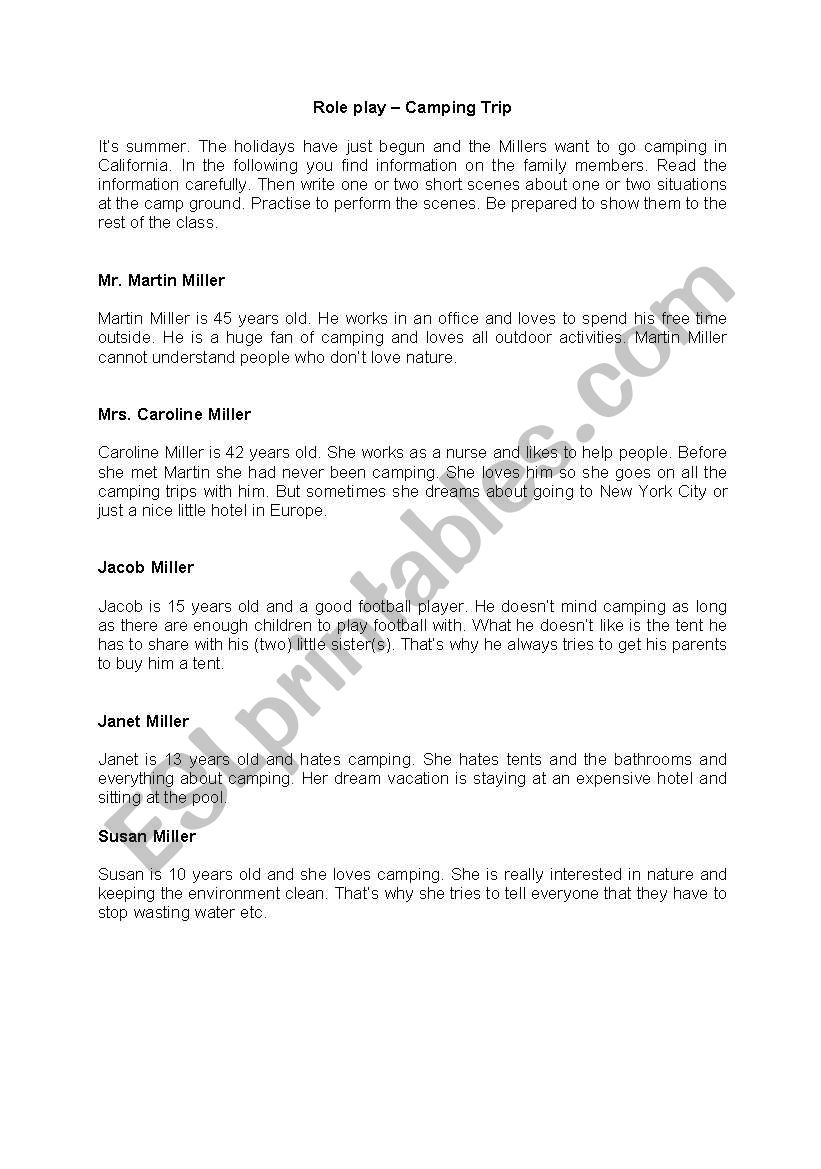 Role play – Camping Trip

It's summer. The holidays have just begun and the Millers want to go camping in California. In the following you find information on the family members. Read the information carefully. Then write one or two short scenes about one or two situations at the camp ground. Practise to perform the scenes. Be prepared to show them to the rest of the class.

Mr. Martin Miller

Martin Miller is 45 years old. He works in an office and loves to spend his free time outside. He is a huge fan of camping and loves all outdoor activities. Martin Miller cannot understand people who don't love nature.

Mrs. Caroline Miller

Caroline Miller is 42 years old. She works as a nurse and likes to help people. Before she met Martin she had never been camping. She loves him so she goes on all the camping trips with him. But sometimes she dreams about going to New York City or just a nice little hotel in Europe.

Jacob Miller

Jacob is 15 years old and a good football player. He doesn't mind camping as long as there are enough children to play football with. What he doesn't like is the tent he has to share with his (two) little sister(s). That's why he always tries to get his parents to buy him a tent.

Janet Miller

Janet is 13 years old and hates camping. She hates tents and the bathrooms and everything about camping. Her dream vacation is staying at an expensive hotel and sitting at the pool.

Susan Miller

Susan is 10 years old and she loves camping. She is really interested in nature and keeping the environment clean. That's why she tries to tell everyone that they have to stop wasting water etc.

ESLprintables.com